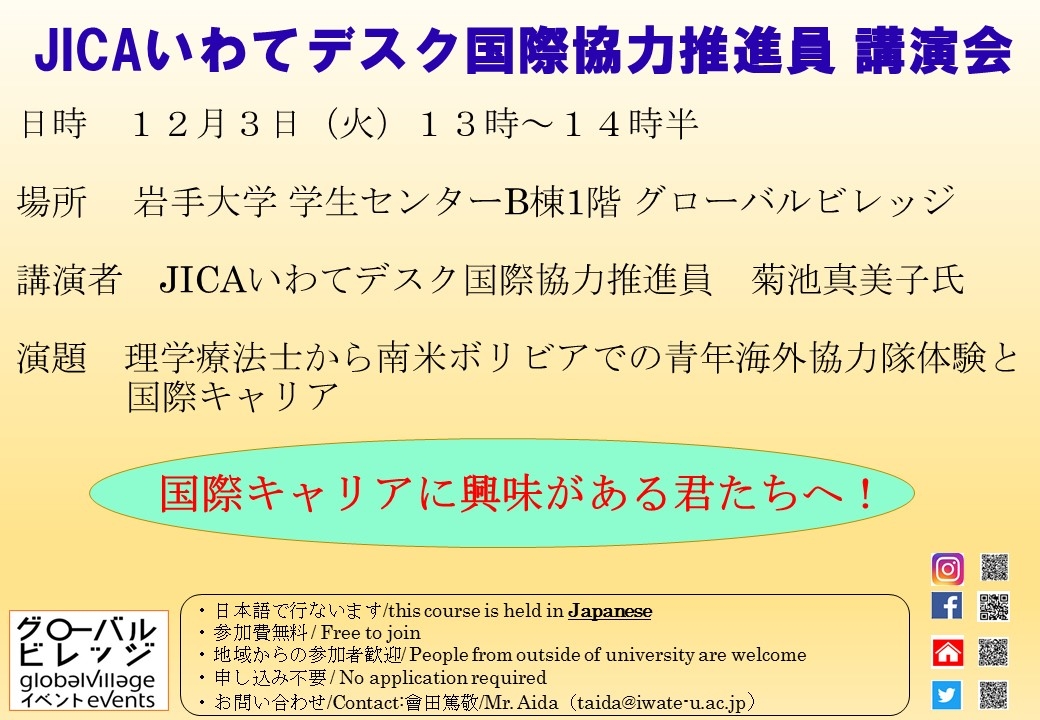 JICAいわてデスク国際協力推進員 講演会

日時　１２月３日（火）１３時～１４時半

場所　岩手大学 学生センターB棟1階 グローバルビレッジ

講演者　JICAいわてデスク国際協力推進員　菊池真美子氏

演題　理学療法士から南米ボリビアでの青年海外協力隊体験と国際キャリア

国際キャリアに興味がある君たちへ！

グローバル ビレッジ globalVillage イベント events

・日本語で行ないます/this course is held in Japanese
・参加費無料 / Free to join
・地域からの参加者歓迎/ People from outside of university are welcome
・申し込み不要 / No application required
・お問い合わせ/Contact:會田篤敬/Mr. Aida（taida@iwate-u.ac.jp）